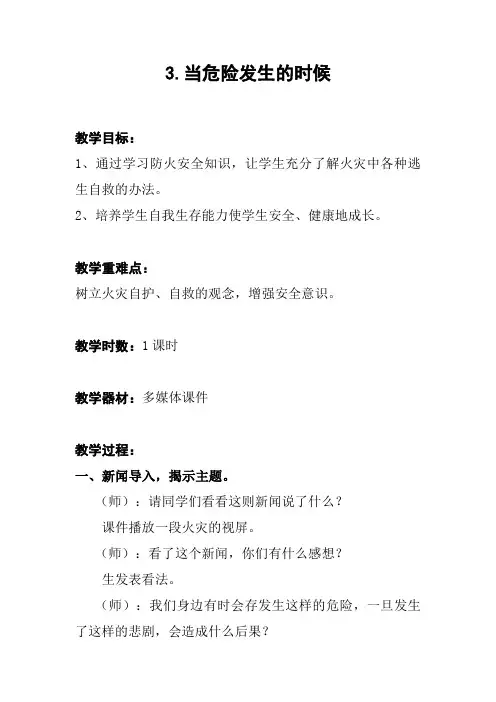 3. 当危险发生的时候

教学目标：

1、通过学习防火安全知识，让学生充分了解火灾中各种逃生自救的办法。

2、培养学生自我生存能力使学生安全、健康地成长。

教学重难点：

树立火灾自护、自救的观念，增强安全意识。

教学时数：1 课时

教学器材：多媒体课件

教学过程：

一、新闻导入，揭示主题。

（师）：请同学们看看这则新闻说了什么？

课件播放一段火灾的视屏。

（师）：看了这个新闻，你们有什么感想？

生发表看法。

（师）：我们身边有时会存发生这样的危险，一旦发生了这样的悲剧，会造成什么后果？